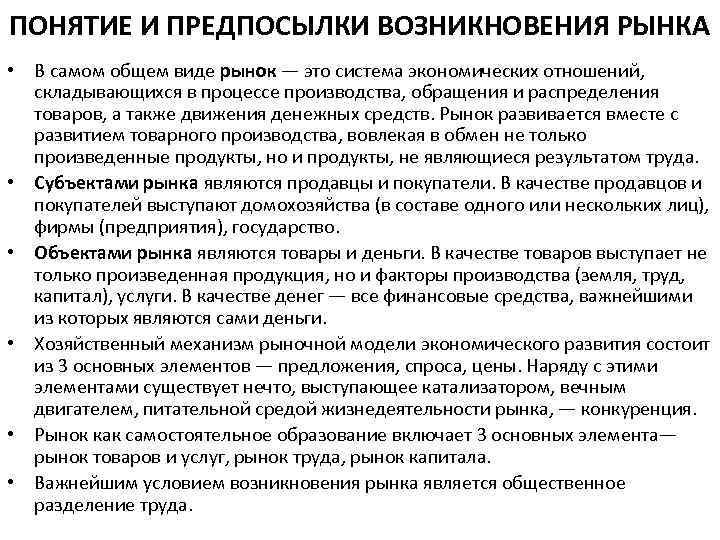 ПОНЯТИЕ И ПРЕДПОСЫЛКИ ВОЗНИКНОВЕНИЯ РЫНКА

• В самом общем виде рынок — это система экономических отношений, складывающихся в процессе производства, обращения и распределения товаров, а также движения денежных средств. Рынок развивается вместе с развитием товарного производства, вовлекая в обмен не только произведенные продукты, но и продукты, не являющиеся результатом труда.
• Субъектами рынка являются продавцы и покупатели. В качестве продавцов и покупателей выступают домохозяйства (в составе одного или нескольких лиц), фирмы (предприятия), государство.
• Объектами рынка являются товары и деньги. В качестве товаров выступает не только произведенная продукция, но и факторы производства (земля, труд, капитал), услуги. В качестве денег — все финансовые средства, важнейшими из которых являются сами деньги.
• Хозяйственный механизм рыночной модели экономического развития состоит из 3 основных элементов — предложения, спроса, цены. Наряду с этими элементами существует нечто, выступающее катализатором, вечным двигателем, питательной средой жизнедеятельности рынка, — конкуренция.
• Рынок как самостоятельное образование включает 3 основных элемента— рынок товаров и услуг, рынок труда, рынок капитала.
• Важнейшим условием возникновения рынка является общественное разделение труда.